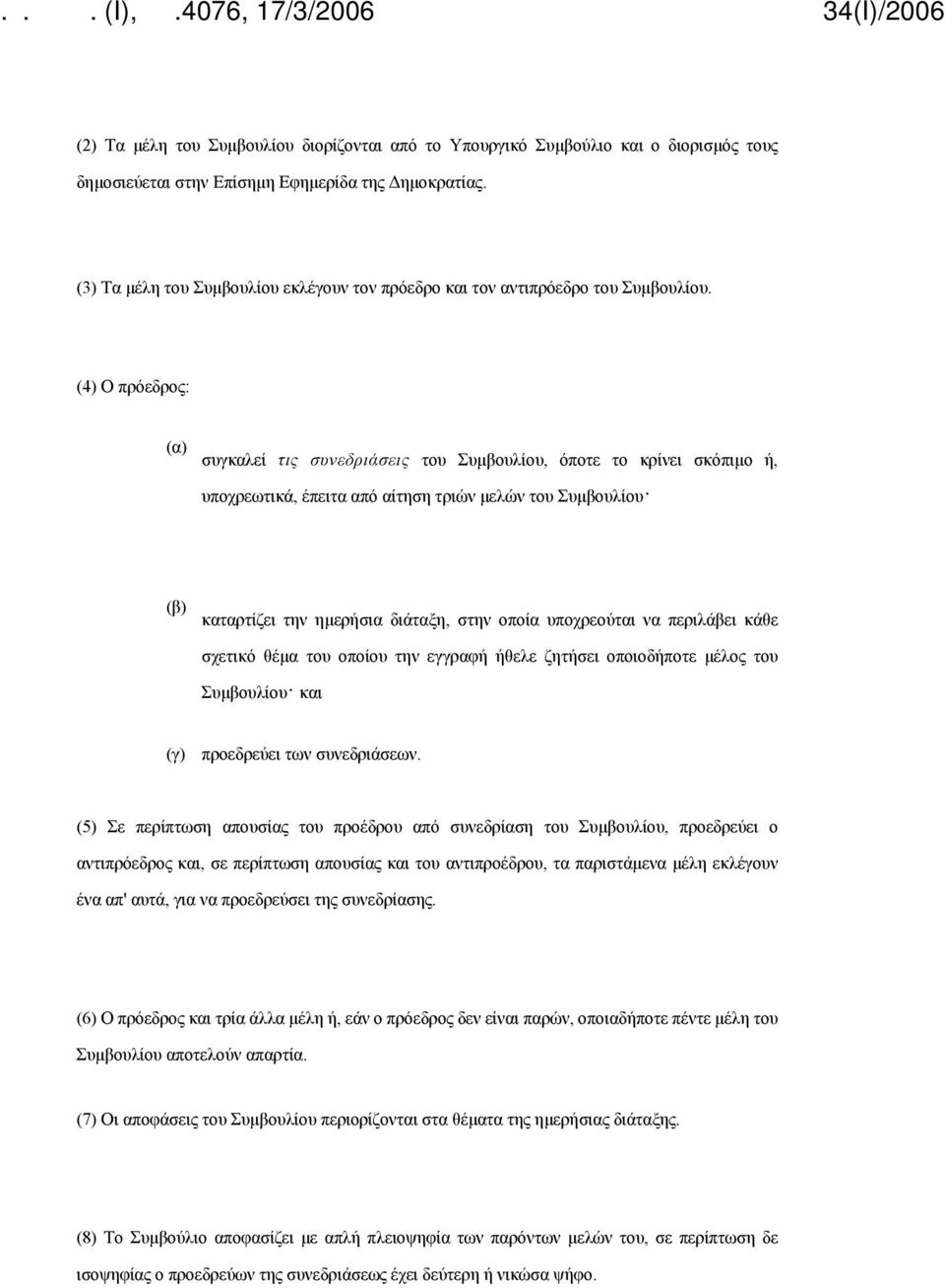 . . . (I), .4076, 17/3/2006 34(I)/2006

(2) Τα μέλη του Συμβουλίου διορίζονται από το Υπουργικό Συμβούλιο και ο διορισμός τους δημοσιεύεται στην Επίσημη Εφημερίδα της Δημοκρατίας.

(3) Τα μέλη του Συμβουλίου εκλέγουν τον πρόεδρο και τον αντιπρόεδρο του Συμβουλίου.

(4) Ο πρόεδρος:

(α) συγκαλεί τις συνεδριάσεις του Συμβουλίου, όποτε το κρίνει σκόπιμο ή, υποχρεωτικά, έπειτα από αίτηση τριών μελών του Συμβουλίου·

(β) καταρτίζει την ημερήσια διάταξη, στην οποία υποχρεούται να περιλάβει κάθε σχετικό θέμα του οποίου την εγγραφή ήθελε ζητήσει οποιοδήποτε μέλος του Συμβουλίου· και

(γ) προεδρεύει των συνεδριάσεων.

(5) Σε περίπτωση απουσίας του προέδρου από συνεδρίαση του Συμβουλίου, προεδρεύει ο αντιπρόεδρος και, σε περίπτωση απουσίας και του αντιπροέδρου, τα παριστάμενα μέλη εκλέγουν ένα απ' αυτά, για να προεδρεύσει της συνεδρίασης.

(6) Ο πρόεδρος και τρία άλλα μέλη ή, εάν ο πρόεδρος δεν είναι παρών, οποιαδήποτε πέντε μέλη του Συμβουλίου αποτελούν απαρτία.

(7) Οι αποφάσεις του Συμβουλίου περιορίζονται στα θέματα της ημερήσιας διάταξης.

(8) Το Συμβούλιο αποφασίζει με απλή πλειοψηφία των παρόντων μελών του, σε περίπτωση δε ισοψηφίας ο προεδρεύων της συνεδριάσεως έχει δεύτερη ή νικώσα ψήφο.